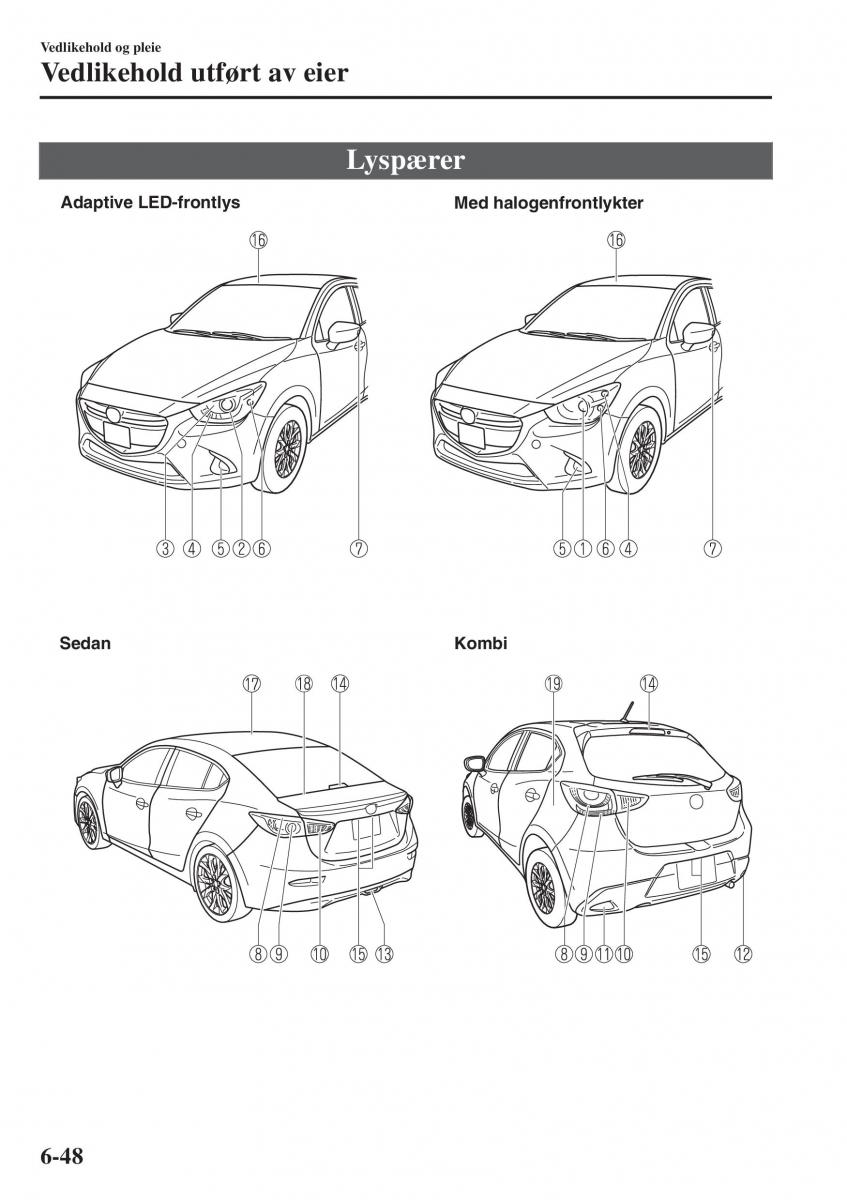 Vedlikehold og pleie

Vedlikehold utført av eier

Lyspærer

Adaptive LED-frontlys

16

3 4 5 2 6 7

Med halogenfrontlykter

16

5 1 6 4 7

Sedan

17 18 14

8 9 10 15 13

Kombi

19 14

8 9 11 10 15 12

6-48